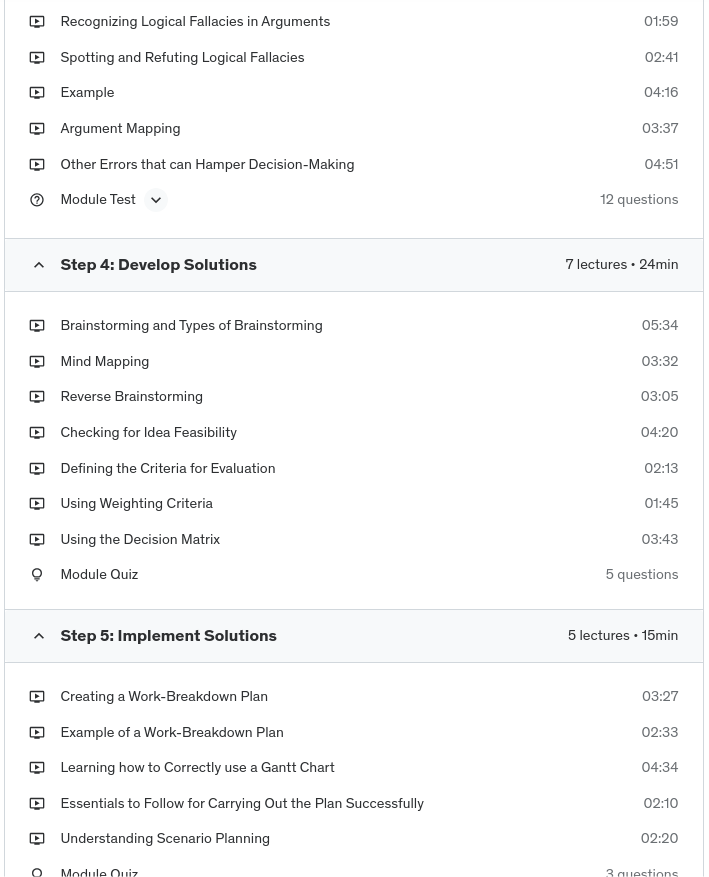 Recognizing Logical Fallacies in Arguments 01:59

Spotting and Refuting Logical Fallacies 02:41

Example 04:16

Argument Mapping 03:37

Other Errors that can Hamper Decision-Making 04:51

Module Test 12 questions

Step 4: Develop Solutions 7 lectures • 24min

Brainstorming and Types of Brainstorming 05:34

Mind Mapping 03:32

Reverse Brainstorming 03:05

Checking for Idea Feasibility 04:20

Defining the Criteria for Evaluation 02:13

Using Weighting Criteria 01:45

Using the Decision Matrix 03:43

Module Quiz 5 questions

Step 5: Implement Solutions 5 lectures • 15min

Creating a Work-Breakdown Plan 03:27

Example of a Work-Breakdown Plan 02:33

Learning how to Correctly use a Gantt Chart 04:34

Essentials to Follow for Carrying Out the Plan Successfully 02:10

Understanding Scenario Planning 02:20

Module Quiz 3 questions